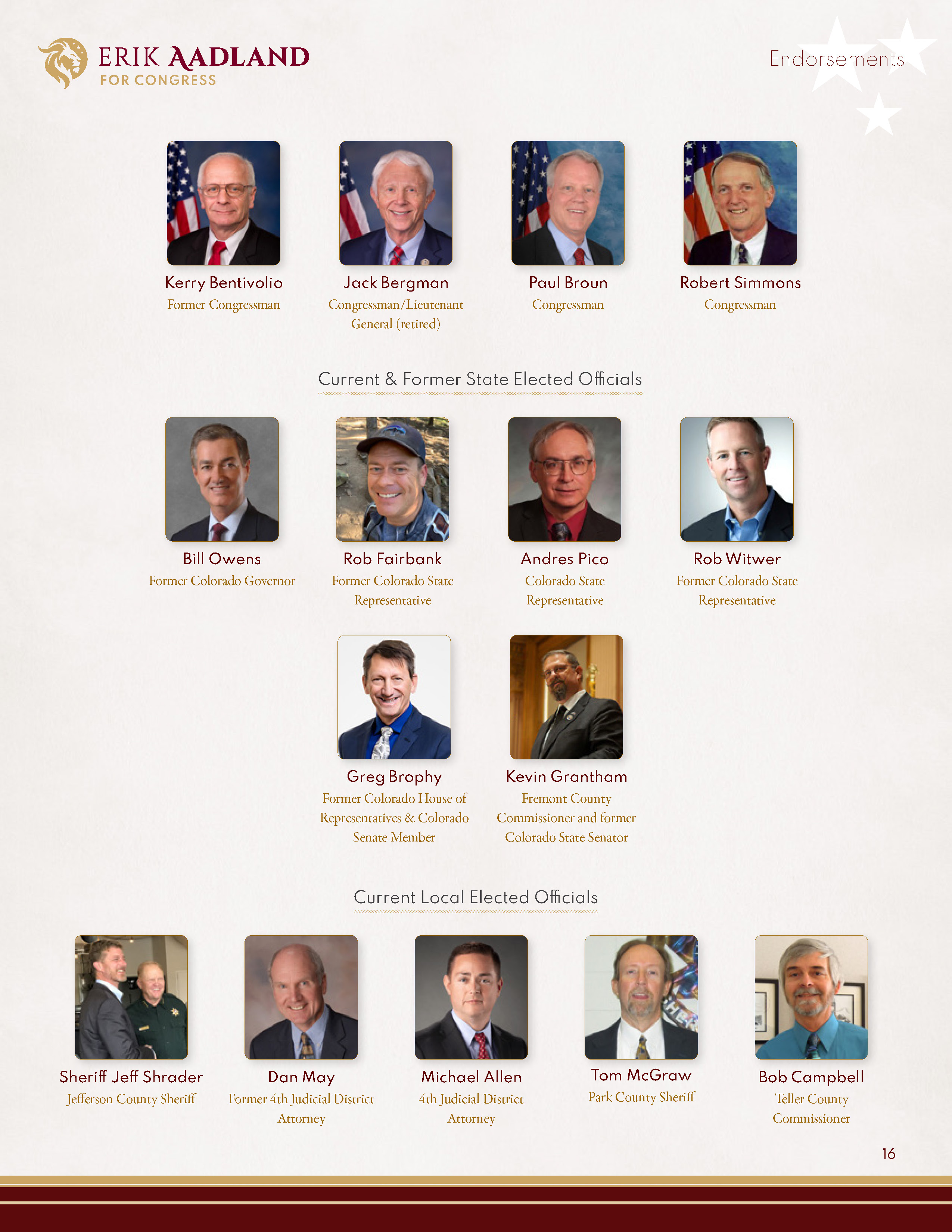 ERIK AADLAND
FOR CONGRESS

Endorsements

Kerry Bentivolio
Former Congressman

Jack Bergman
Congressman/Lieutenant General (retired)

Paul Broun
Congressman

Robert Simmons
Congressman

Current & Former State Elected Officials

Bill Owens
Former Colorado Governor

Rob Fairbank
Former Colorado State Representative

Andres Pico
Colorado State Representative

Rob Witwer
Former Colorado State Representative

Greg Brophy
Former Colorado House of Representatives & Colorado Senate Member

Kevin Grantham
Fremont County Commissioner and former Colorado State Senator

Current Local Elected Officials

Sheriff Jeff Shrader
Jefferson County Sheriff

Dan May
Former 4th Judicial District Attorney

Michael Allen
4th Judicial District Attorney

Tom McGraw
Park County Sheriff

Bob Campbell
Teller County Commissioner

16